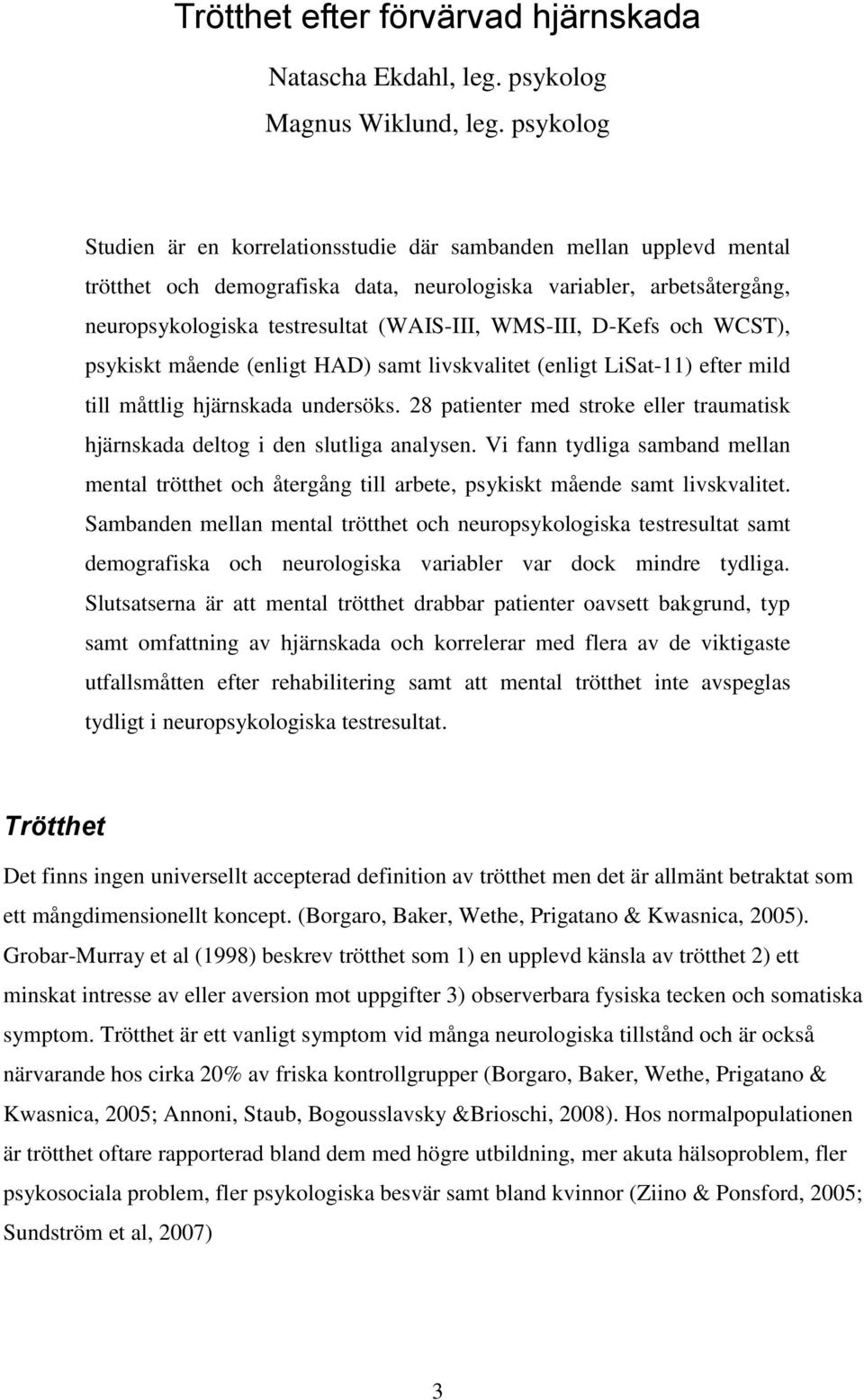 Trötthet efter förvärvad hjärnskada

Natascha Ekdahl, leg. psykolog

Magnus Wiklund, leg. psykolog

Studien är en korrelationsstudie där sambanden mellan upplevd mental trötthet och demografiska data, neurologiska variabler, arbetsåtergång, neuropsykologiska testresultat (WAIS-III, WMS-III, D-Kefs och WCST), psykiskt mående (enligt HAD) samt livskvalitet (enligt LiSat-11) efter mild till måttlig hjärnskada undersöks. 28 patienter med stroke eller traumatisk hjärnskada deltog i den slutliga analysen. Vi fann tydliga samband mellan mental trötthet och återgång till arbete, psykiskt mående samt livskvalitet. Sambanden mellan mental trötthet och neuropsykologiska testresultat samt demografiska och neurologiska variabler var dock mindre tydliga. Slutsatserna är att mental trötthet drabbar patienter oavsett bakgrund, typ samt omfattning av hjärnskada och korrelerar med flera av de viktigaste utfallsmåtten efter rehabilitering samt att mental trötthet inte avspeglas tydligt i neuropsykologiska testresultat.

Trötthet

Det finns ingen universellt accepterad definition av trötthet men det är allmänt betraktat som ett mångdimensionellt koncept. (Borgaro, Baker, Wethe, Prigatano & Kwasnica, 2005). Grobar-Murray et al (1998) beskrev trötthet som 1) en upplevd känsla av trötthet 2) ett minskat intresse av eller aversion mot uppgifter 3) observerbara fysiska tecken och somatiska symptom. Trötthet är ett vanligt symptom vid många neurologiska tillstånd och är också närvarande hos cirka 20% av friska kontrollgrupper (Borgaro, Baker, Wethe, Prigatano & Kwasnica, 2005; Annoni, Staub, Bogousslavsky &Brioschi, 2008). Hos normalpopulationen är trötthet oftare rapporterad bland dem med högre utbildning, mer akuta hälsoproblem, fler psykosociala problem, fler psykologiska besvär samt bland kvinnor (Ziino & Ponsford, 2005; Sundström et al, 2007)

3